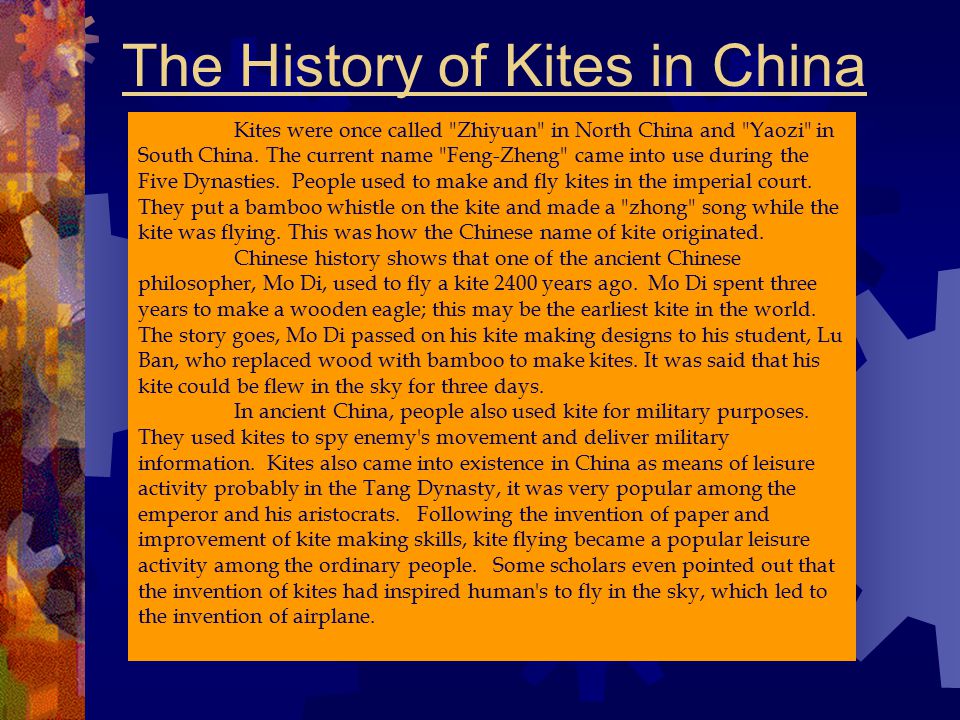 The History of Kites in China

Kites were once called "Zhiyuan" in North China and "Yaozi" in South China. The current name "Feng-Zheng" came into use during the Five Dynasties. People used to make and fly kites in the imperial court. They put a bamboo whistle on the kite and made a "zhong" song while the kite was flying. This was how the Chinese name of kite originated.

Chinese history shows that one of the ancient Chinese philosopher, Mo Di, used to fly a kite 2400 years ago. Mo Di spent three years to make a wooden eagle; this may be the earliest kite in the world. The story goes, Mo Di passed on his kite making designs to his student, Lu Ban, who replaced wood with bamboo to make kites. It was said that his kite could be flew in the sky for three days.

In ancient China, people also used kite for military purposes. They used kites to spy enemy's movement and deliver military information. Kites also came into existence in China as means of leisure activity probably in the Tang Dynasty, it was very popular among the emperor and his aristocrats. Following the invention of paper and improvement of kite making skills, kite flying became a popular leisure activity among the ordinary people. Some scholars even pointed out that the invention of kites had inspired human's to fly in the sky, which led to the invention of airplane.